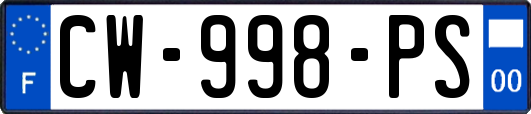 F
CW-998-PS
00